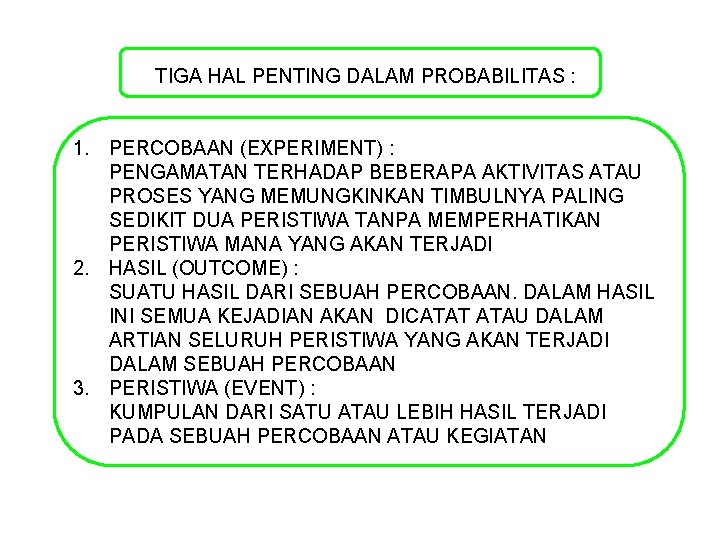 TIGA HAL PENTING DALAM PROBABILITAS :

1. PERCOBAAN (EXPERIMENT) :
PENGAMATAN TERHADAP BEBERAPA AKTIVITAS ATAU PROSES YANG MEMUNGKINKAN TIMBULNYA PALING SEDIKIT DUA PERISTIWA TANPA MEMPERHATIKAN PERISTIWA MANA YANG AKAN TERJADI
2. HASIL (OUTCOME) :
SUATU HASIL DARI SEBUAH PERCOBAAN. DALAM HASIL INI SEMUA KEJADIAN AKAN DICATAT ATAU DALAM ARTIAN SELURUH PERISTIWA YANG AKAN TERJADI DALAM SEBUAH PERCOBAAN
3. PERISTIWA (EVENT) :
KUMPULAN DARI SATU ATAU LEBIH HASIL TERJADI PADA SEBUAH PERCOBAAN ATAU KEGIATAN